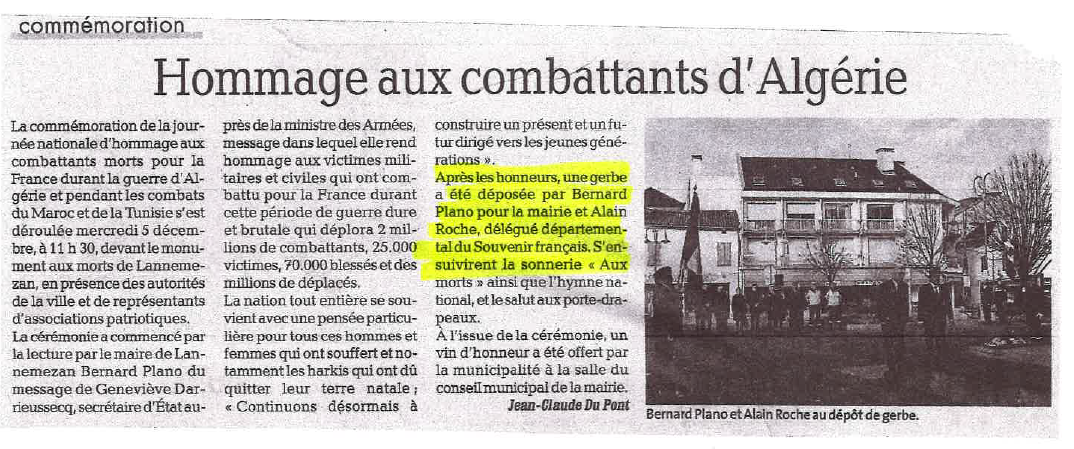 commémoration

Hommage aux combattants d'Algérie

La commémoration de la journée nationale d'hommage aux combattants morts pour la France durant la guerre d'Algérie et pendant les combats du Maroc et de la Tunisie s'est déroulée mercredi 5 décembre, à 11 h 30, devant le monument aux morts de Lannemezan, en présence des autorités de la ville et de représentants d'associations patriotiques.

La cérémonie a commencé par la lecture par le maire de Lannemezan Bernard Plano du message de Geneviève Darrieussecq, secrétaire d'État auprès de la ministre des Armées, message dans lequel elle rend hommage aux victimes militaires et civiles qui ont combattu pour la France durant cette période de guerre dure et brutale qui déplora 2 millions de combattants, 25.000 victimes, 70.000 blessés et des millions de déplacés.

La nation tout entière se souvient avec une pensée particulière pour tous ces hommes et femmes qui ont souffert et notamment les harkis qui ont dû quitter leur terre natale ; « Continuons désormais à construire un présent et un futur dirigé vers les jeunes générations ».

Après les honneurs, une gerbe a été déposée par Bernard Plano pour la mairie et Alain Roche, délégué départemental du Souvenir français. S'ensuivirent la sonnerie « Aux morts » ainsi que l'hymne national, et le salut aux porte-drapeaux.

À l'issue de la cérémonie, un vin d'honneur a été offert par la municipalité à la salle du conseil municipal de la mairie.

Jean-Claude Du Pont

Bernard Plano et Alain Roche au dépôt de gerbe.